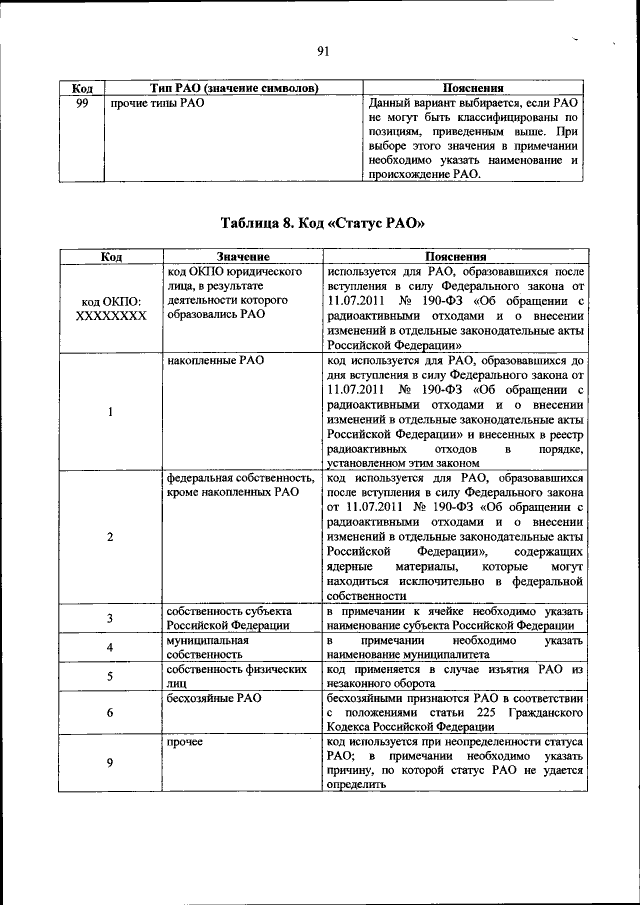 91

| Код | Тип РАО (значение символов) | Пояснения |
|---|---|---|
| 99 | прочие типы РАО | Данный вариант выбирается, если РАО не могут быть классифицированы по позициям, приведенным выше. При выборе этого значения в примечании необходимо указать наименование и происхождение РАО. |

Таблица 8. Код «Статус РАО»

| Код | Значение | Пояснения |
|---|---|---|
| код ОКПО: XXXXXXXX | код ОКПО юридического лица, в результате деятельности которого образовались РАО | используется для РАО, образовавшихся после вступления в силу Федерального закона от 11.07.2011 № 190-ФЗ «Об обращении с радиоактивными отходами и о внесении изменений в отдельные законодательные акты Российской Федерации» |
| 1 | накопленные РАО | код используется для РАО, образовавшихся до дня вступления в силу Федерального закона от 11.07.2011 № 190-ФЗ «Об обращении с радиоактивными отходами и о внесении изменений в отдельные законодательные акты Российской Федерации» и внесенных в реестр радиоактивных отходов в порядке, установленном этим законом |
| 2 | федеральная собственность, кроме накопленных РАО | код используется для РАО, образовавшихся после вступления в силу Федерального закона от 11.07.2011 № 190-ФЗ «Об обращении с радиоактивными отходами и о внесении изменений в отдельные законодательные акты Российской Федерации», содержащих ядерные материалы, которые могут находиться исключительно в федеральной собственности |
| 3 | собственность субъекта Российской Федерации | в примечании к ячейке необходимо указать наименование субъекта Российской Федерации |
| 4 | муниципальная собственность | в примечании необходимо указать наименование муниципалитета |
| 5 | собственность физических лиц | код применяется в случае изъятия РАО из незаконного оборота |
| 6 | бесхозяйные РАО | бесхозяйными признаются РАО в соответствии с положениями статьи 225 Гражданского Кодекса Российской Федерации |
| 9 | прочее | код используется при неопределенности статуса РАО; в примечании необходимо указать причину, по которой статус РАО не удается определить |